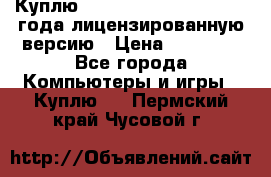 Куплю
года лицензированную версию Цена
Все города
Компьютеры и игры
Куплю Пермский край Чусовой г

http://Объявлений.сайт